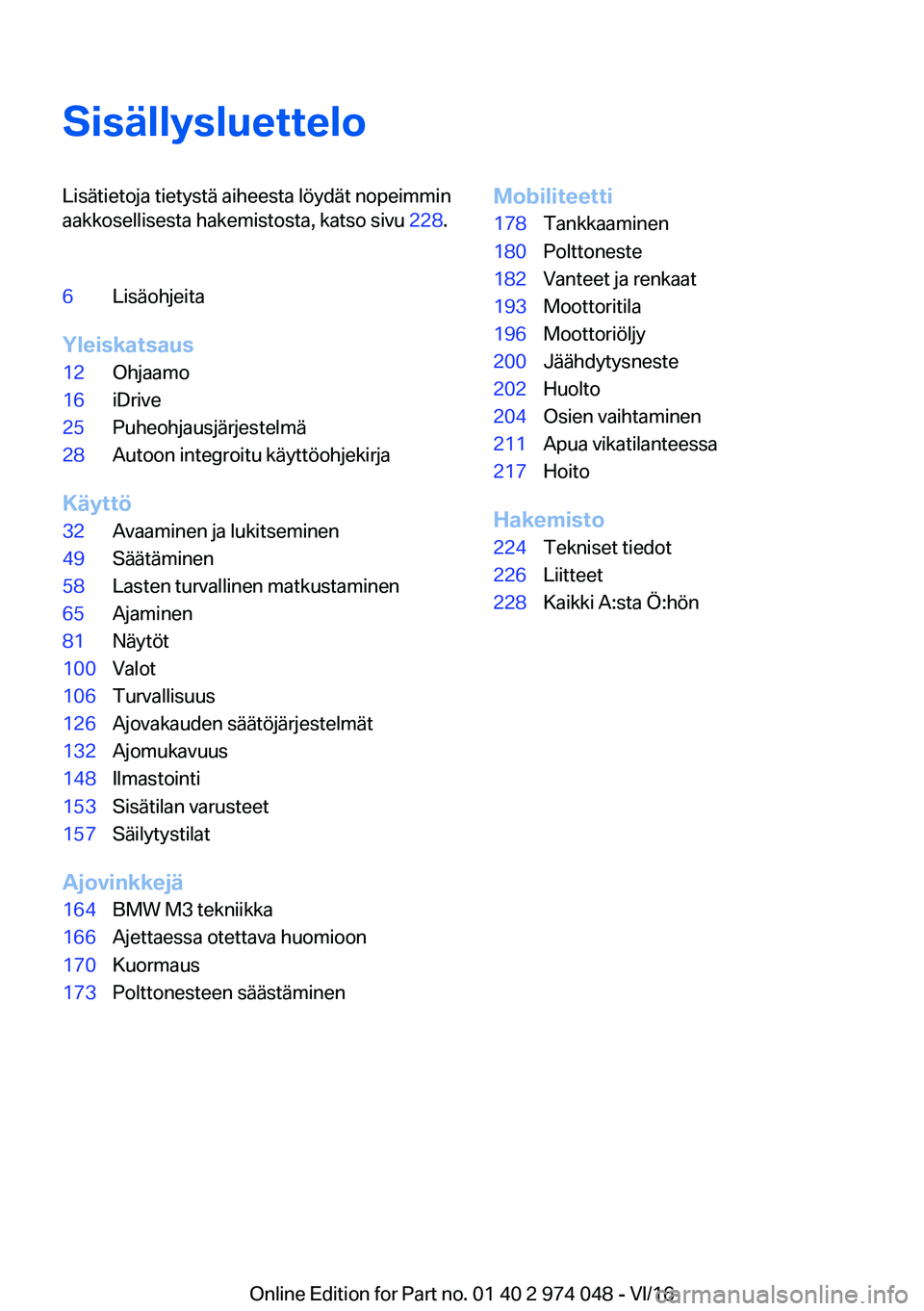 Sisällysluettelo

Lisätietoja tietystä aiheesta löydät nopeimmin aakkosellisesta hakemistosta, katso sivu 228.

6 Lisäohjeita

Yleiskatsaus
12 Ohjaamo
16 iDrive
25 Puheohjausjärjestelmä
28 Autoon integroitu käyttöohjekirja

Käyttö
32 Avaaminen ja lukitseminen
49 Säätäminen
58 Lasten turvallinen matkustaminen
65 Ajaminen
81 Näytöt
100 Valot
106 Turvallisuus
126 Ajovakauden säätöjärjestelmät
132 Ajomukavuus
148 Ilmastointi
153 Sisätilan varusteet
157 Säilytystilat

Ajovinkkejä
164 BMW M3 tekniikka
166 Ajettaessa otettava huomioon
170 Kuormaus
173 Polttonesteen säästäminen

Mobiliteetti
178 Tankkaaminen
180 Polttoneste
182 Vanteet ja renkaat
193 Moottoritila
196 Moottoriöljy
200 Jäähdytysneste
202 Huolto
204 Osien vaihtaminen
211 Apua vikatilanteessa
217 Hoito

Hakemisto
224 Tekniset tiedot
226 Liitteet
228 Kaikki A:sta Ö:hön

Online Edition for Part no. 01 40 2 974 048 - VI/16

carmanualsonline.info